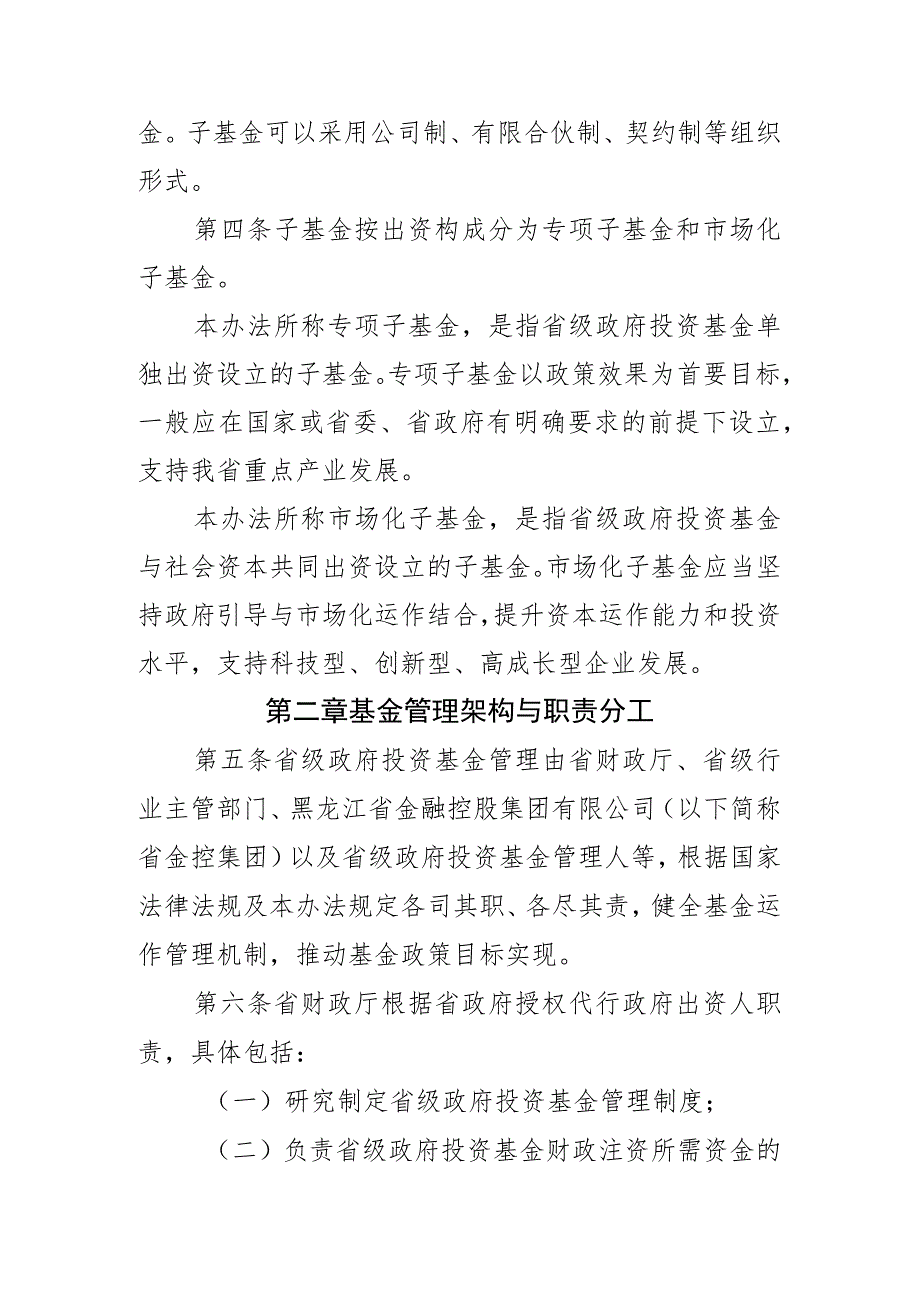 金。子基金可以采用公司制、有限合伙制、契约制等组织形式。

第四条子基金按出资构成分为专项子基金和市场化子基金。

本办法所称专项子基金，是指省级政府投资基金单独出资设立的子基金。专项子基金以政策效果为首要目标，一般应在国家或省委、省政府有明确要求的前提下设立，支持我省重点产业发展。

本办法所称市场化子基金，是指省级政府投资基金与社会资本共同出资设立的子基金。市场化子基金应当坚持政府引导与市场化运作结合，提升资本运作能力和投资水平，支持科技型、创新型、高成长型企业发展。

第二章基金管理架构与职责分工

第五条省级政府投资基金管理由省财政厅、省级行业主管部门、黑龙江省金融控股集团有限公司（以下简称省金控集团）以及省级政府投资基金管理人等，根据国家法律法规及本办法规定各司其职、各尽其责，健全基金运作管理机制，推动基金政策目标实现。

第六条省财政厅根据省政府授权代行政府出资人职责，具体包括：

（一）研究制定省级政府投资基金管理制度；

（二）负责省级政府投资基金财政注资所需资金的